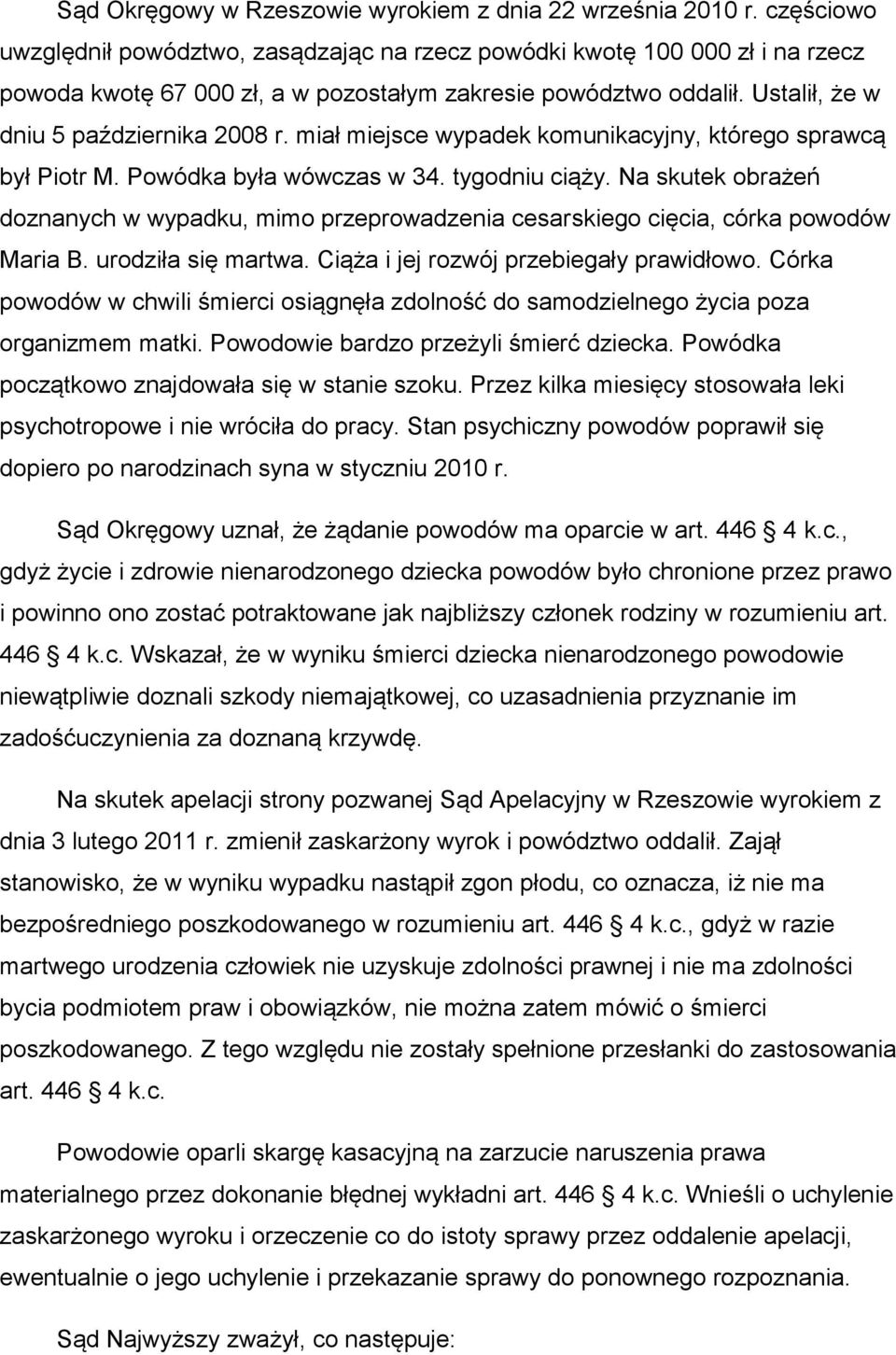 Sąd Okręgowy w Rzeszowie wyrokiem z dnia 22 września 2010 r. częściowo uwzględnił powództwo, zasądzając na rzecz powódki kwotę 100 000 zł i na rzecz powoda kwotę 67 000 zł, a w pozostałym zakresie powództwo oddalił. Ustalił, że w dniu 5 października 2008 r. miał miejsce wypadek komunikacyjny, którego sprawcą był Piotr M. Powódka była wówczas w 34. tygodniu ciąży. Na skutek obrażeń doznanych w wypadku, mimo przeprowadzenia cesarskiego cięcia, córka powodów Maria B. urodziła się martwa. Ciąża i jej rozwój przebiegały prawidłowo. Córka powodów w chwili śmierci osiągnęła zdolność do samodzielnego życia poza organizmem matki. Powodowie bardzo przeżyli śmierć dziecka. Powódka początkowo znajdowała się w stanie szoku. Przez kilka miesięcy stosowała leki psychotropowe i nie wróciła do pracy. Stan psychiczny powodów poprawił się dopiero po narodzinach syna w styczniu 2010 r.

Sąd Okręgowy uznał, że żądanie powodów ma oparcie w art. 446 § 4 k.c., gdyż życie i zdrowie nienarodzonego dziecka powodów było chronione przez prawo i powinno ono zostać potraktowane jak najbliższy członek rodziny w rozumieniu art. 446 § 4 k.c. Wskazał, że w wyniku śmierci dziecka nienarodzonego powodowie niewątpliwie doznali szkody niemajątkowej, co uzasadnienia przyznanie im zadośćuczynienia za doznaną krzywdę.

Na skutek apelacji strony pozwanej Sąd Apelacyjny w Rzeszowie wyrokiem z dnia 3 lutego 2011 r. zmienił zaskarżony wyrok i powództwo oddalił. Zajął stanowisko, że w wyniku wypadku nastąpił zgon płodu, co oznacza, iż nie ma bezpośredniego poszkodowanego w rozumieniu art. 446 § 4 k.c., gdyż w razie martwego urodzenia człowiek nie uzyskuje zdolności prawnej i nie ma zdolności bycia podmiotem praw i obowiązków, nie można zatem mówić o śmierci poszkodowanego. Z tego względu nie zostały spełnione przesłanki do zastosowania art. 446 § 4 k.c.

Powodowie oparli skargę kasacyjną na zarzucie naruszenia prawa materialnego przez dokonanie błędnej wykładni art. 446 § 4 k.c. Wnieśli o uchylenie zaskarżonego wyroku i orzeczenie co do istoty sprawy przez oddalenie apelacji, ewentualnie o jego uchylenie i przekazanie sprawy do ponownego rozpoznania.

Sąd Najwyższy zważył, co następuje: